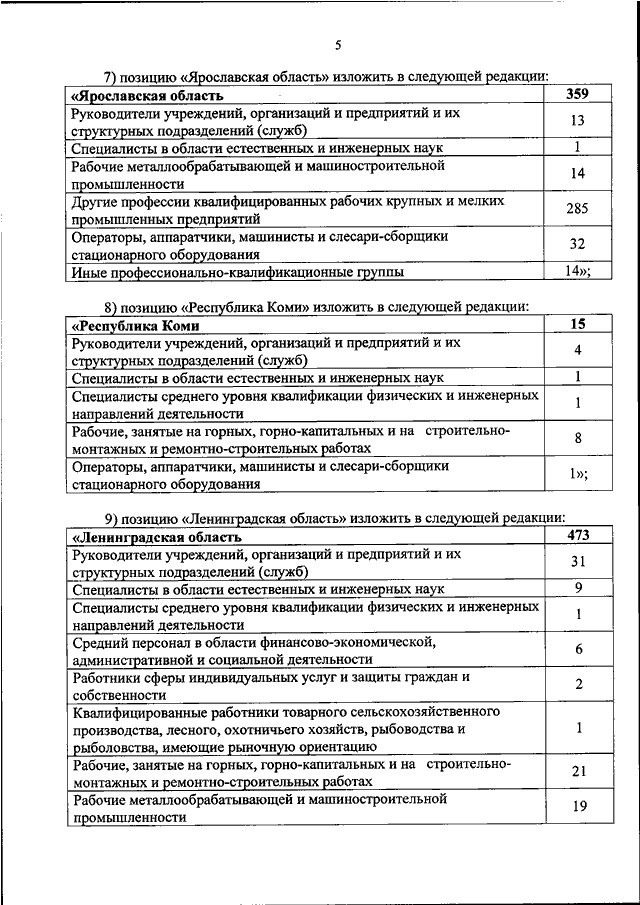 5

7) позицию «Ярославская область» изложить в следующей редакции:

| «Ярославская область | 359 |
|---|---|
| Руководители учреждений, организаций и предприятий и их структурных подразделений (служб) | 13 |
| Специалисты в области естественных и инженерных наук | 1 |
| Рабочие металлообрабатывающей и машиностроительной промышленности | 14 |
| Другие профессии квалифицированных рабочих крупных и мелких промышленных предприятий | 285 |
| Операторы, аппаратчики, машинисты и слесари-сборщики стационарного оборудования | 32 |
| Иные профессионально-квалификационные группы | 14»; |

8) позицию «Республика Коми» изложить в следующей редакции:

| «Республика Коми | 15 |
|---|---|
| Руководители учреждений, организаций и предприятий и их структурных подразделений (служб) | 4 |
| Специалисты в области естественных и инженерных наук | 1 |
| Специалисты среднего уровня квалификации физических и инженерных направлений деятельности | 1 |
| Рабочие, занятые на горных, горно-капитальных и на строительно-монтажных и ремонтно-строительных работах | 8 |
| Операторы, аппаратчики, машинисты и слесари-сборщики стационарного оборудования | 1»; |

9) позицию «Ленинградская область» изложить в следующей редакции:

| «Ленинградская область | 473 |
|---|---|
| Руководители учреждений, организаций и предприятий и их структурных подразделений (служб) | 31 |
| Специалисты в области естественных и инженерных наук | 9 |
| Специалисты среднего уровня квалификации физических и инженерных направлений деятельности | 1 |
| Средний персонал в области финансово-экономической, административной и социальной деятельности | 6 |
| Работники сферы индивидуальных услуг и защиты граждан и собственности | 2 |
| Квалифицированные работники товарного сельскохозяйственного производства, лесного, охотничьего хозяйств, рыбоводства и рыболовства, имеющие рыночную ориентацию | 1 |
| Рабочие, занятые на горных, горно-капитальных и на строительно-монтажных и ремонтно-строительных работах | 21 |
| Рабочие металлообрабатывающей и машиностроительной промышленности | 19 |